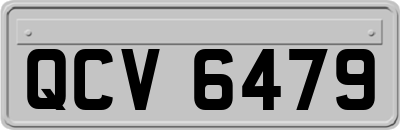 QCV 6479